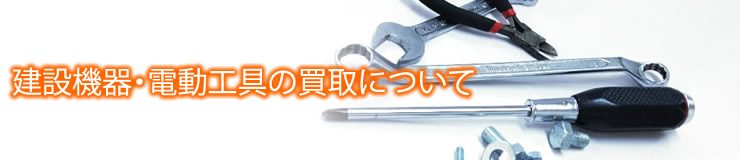 建設機器・電動工具の買取について